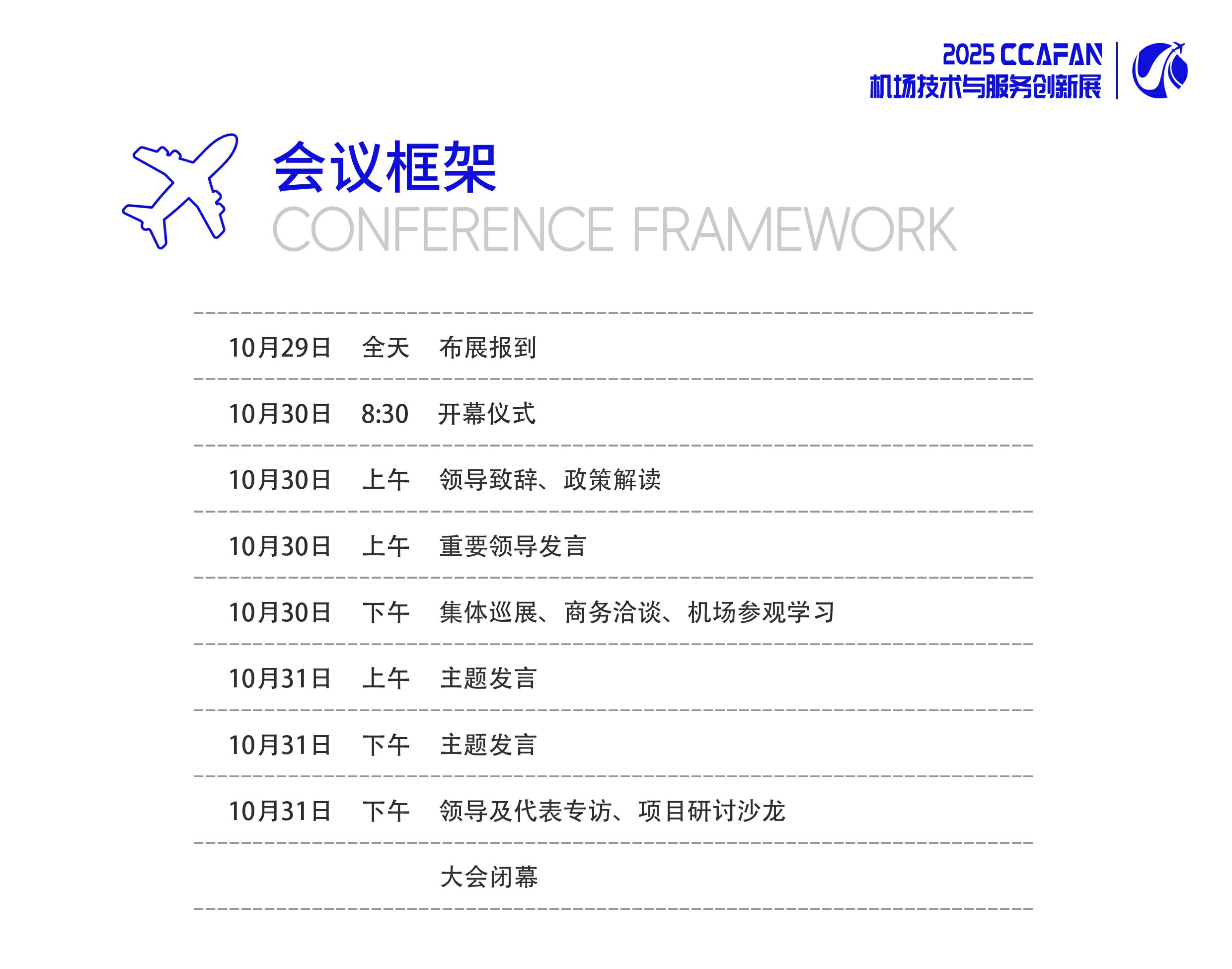 2025 CCAFAN
机场技术与服务创新展

会议框架
CONFERENCE FRAMEWORK

10月29日 全天 布展报到

10月30日 8:30 开幕仪式

10月30日 上午 领导致辞、政策解读

10月30日 上午 重要领导发言

10月30日 下午 集体巡展、商务洽谈、机场参观学习

10月31日 上午 主题发言

10月31日 下午 主题发言

10月31日 下午 领导及代表专访、项目研讨沙龙

大会闭幕